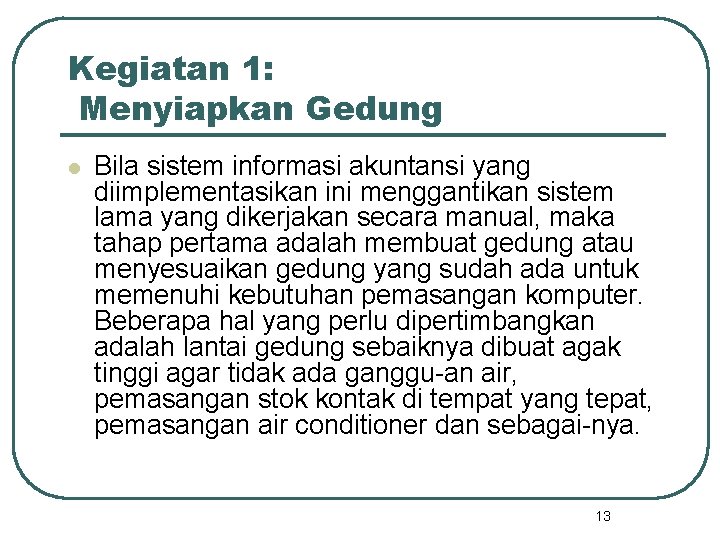 Kegiatan 1:
Menyiapkan Gedung

Bila sistem informasi akuntansi yang diimplementasikan ini menggantikan sistem lama yang dikerjakan secara manual, maka tahap pertama adalah membuat gedung atau menyesuaikan gedung yang sudah ada untuk memenuhi kebutuhan pemasangan komputer. Beberapa hal yang perlu dipertimbangkan adalah lantai gedung sebaiknya dibuat agak tinggi agar tidak ada ganggu-an air, pemasangan stok kontak di tempat yang tepat, pemasangan air conditioner dan sebagai-nya.

13